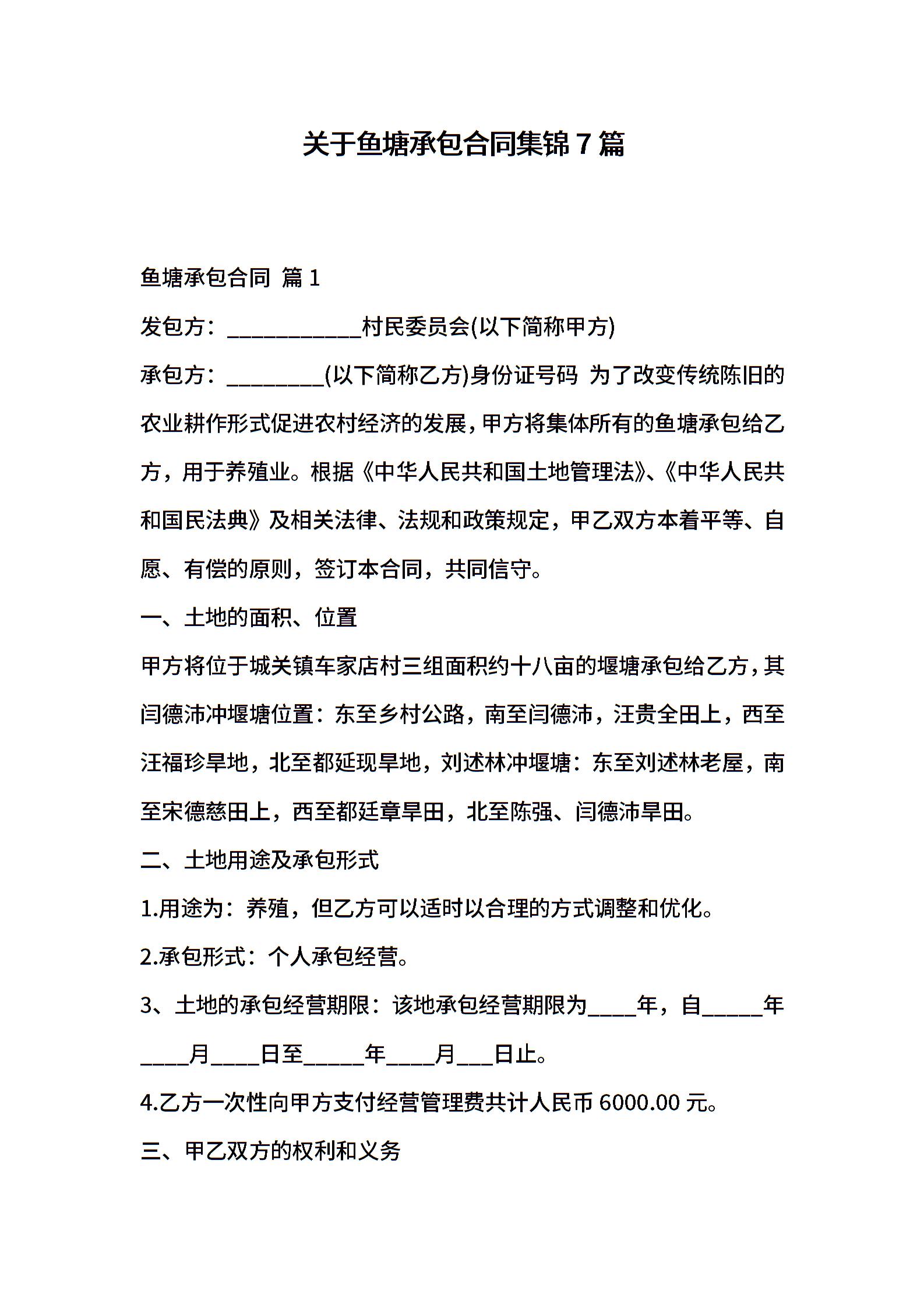 关于鱼塘承包合同集锦7篇

鱼塘承包合同 篇1

发包方：____________村民委员会(以下简称甲方)

承包方：_________(以下简称乙方)身份证号码 为了改变传统陈旧的农业耕作形式促进农村经济的发展，甲方将集体所有的鱼塘承包给乙方，用于养殖业。根据《中华人民共和国土地管理法》、《中华人民共和国民法典》及相关法律、法规和政策规定，甲乙双方本着平等、自愿、有偿的原则，签订本合同，共同信守。

一、土地的面积、位置

甲方将位于城关镇车家店村三组面积约十八亩的堰塘承包给乙方，其闫德沛冲堰塘位置：东至乡村公路，南至闫德沛，汪贵全田上，西至汪福珍旱地，北至都延现旱地，刘述林冲堰塘：东至刘述林老屋，南至宋德慈田上，西至都廷章旱田，北至陈强、闫德沛旱田。

二、土地用途及承包形式

1.用途为：养殖，但乙方可以适时以合理的方式调整和优化。

2.承包形式：个人承包经营。

3、土地的承包经营期限：该地承包经营期限为____年，自_____年____月____日至_____年____月___日止。

4.乙方一次性向甲方支付经营管理费共计人民币6000.00元。

三、甲乙双方的权利和义务